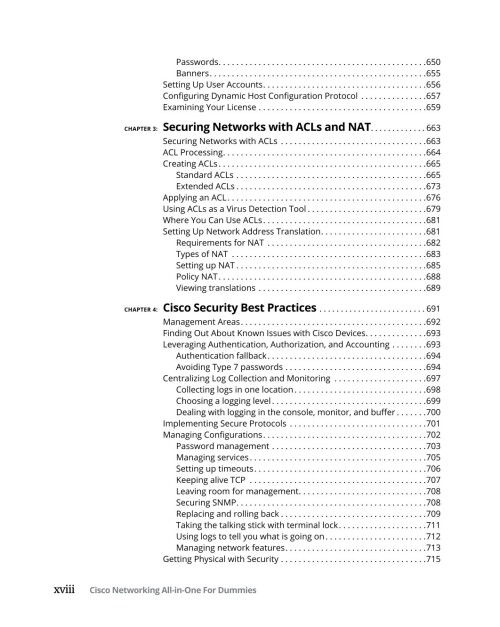 Passwords 650
Banners 655
Setting Up User Accounts 656
Configuring Dynamic Host Configuration Protocol 657
Examining Your License 659

CHAPTER 3: Securing Networks with ACLs and NAT 663
Securing Networks with ACLs 663
ACL Processing 664
Creating ACLs 665
Standard ACLs 665
Extended ACLs 673
Applying an ACL 676
Using ACLs as a Virus Detection Tool 679
Where You Can Use ACLs 681
Setting Up Network Address Translation 681
Requirements for NAT 682
Types of NAT 683
Setting up NAT 685
Policy NAT 688
Viewing translations 689

CHAPTER 4: Cisco Security Best Practices 691
Management Areas 692
Finding Out About Known Issues with Cisco Devices 693
Leveraging Authentication, Authorization, and Accounting 693
Authentication fallback 694
Avoiding Type 7 passwords 694
Centralizing Log Collection and Monitoring 697
Collecting logs in one location 698
Choosing a logging level 699
Dealing with logging in the console, monitor, and buffer 700
Implementing Secure Protocols 701
Managing Configurations 702
Password management 703
Managing services 705
Setting up timeouts 706
Keeping alive TCP 707
Leaving room for management 708
Securing SNMP 708
Replacing and rolling back 709
Taking the talking stick with terminal lock 711
Using logs to tell you what is going on 712
Managing network features 713
Getting Physical with Security 715

xviii Cisco Networking All-in-One For Dummies